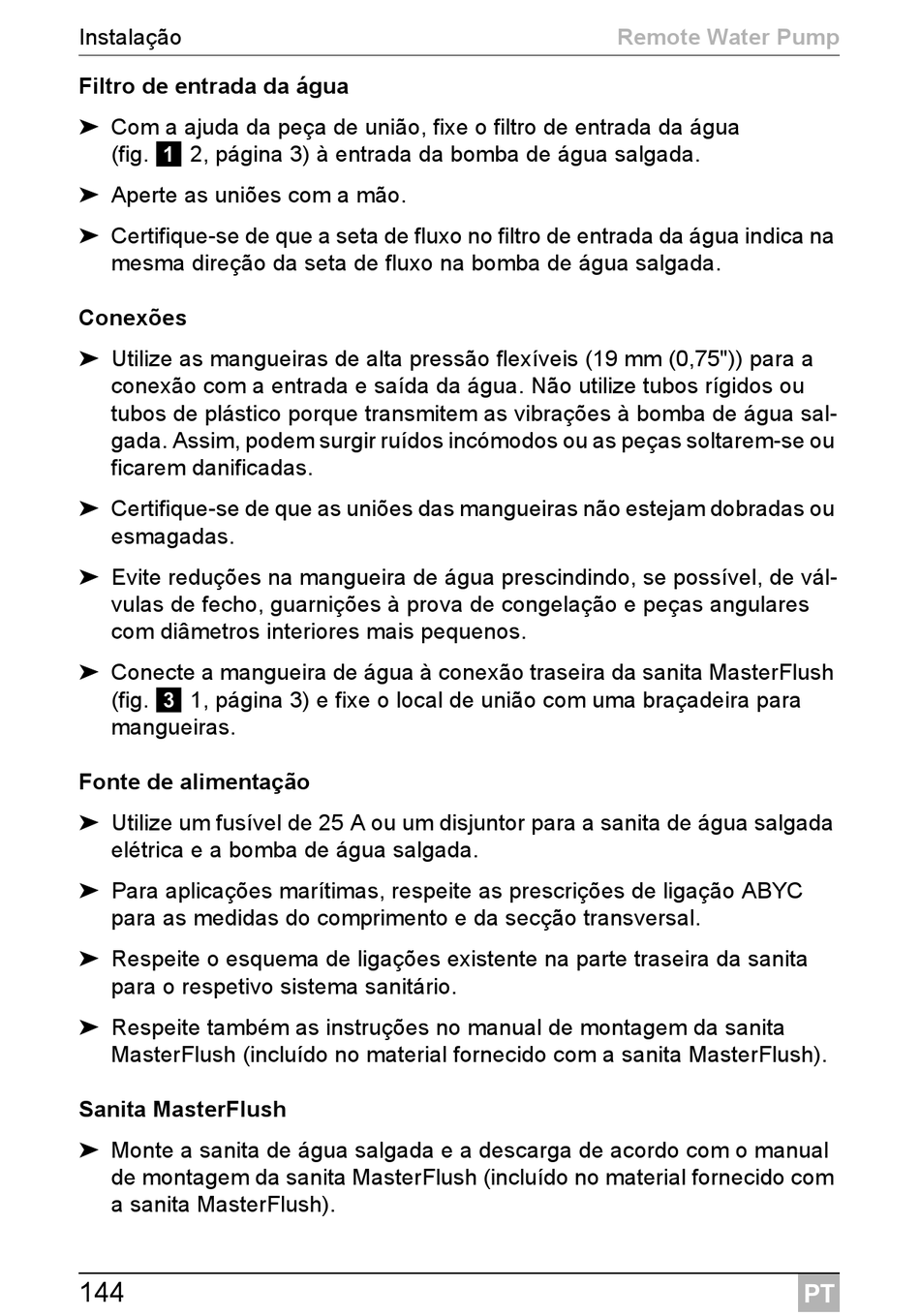 Instalação Remote Water Pump

Filtro de entrada da água

➤ Com a ajuda da peça de união, fixe o filtro de entrada da água (fig. 1 2, página 3) à entrada da bomba de água salgada.

➤ Aperte as uniões com a mão.

➤ Certifique-se de que a seta de fluxo no filtro de entrada da água indica na mesma direção da seta de fluxo na bomba de água salgada.

Conexões

➤ Utilize as mangueiras de alta pressão flexíveis (19 mm (0,75")) para a conexão com a entrada e saída da água. Não utilize tubos rígidos ou tubos de plástico porque transmitem as vibrações à bomba de água salgada. Assim, podem surgir ruídos incómodos ou as peças soltarem-se ou ficarem danificadas.

➤ Certifique-se de que as uniões das mangueiras não estejam dobradas ou esmagadas.

➤ Evite reduções na mangueira de água prescindindo, se possível, de válvulas de fecho, guarnições à prova de congelação e peças angulares com diâmetros interiores mais pequenos.

➤ Conecte a mangueira de água à conexão traseira da sanita MasterFlush (fig. 3 1, página 3) e fixe o local de união com uma braçadeira para mangueiras.

Fonte de alimentação

➤ Utilize um fusível de 25 A ou um disjuntor para a sanita de água salgada elétrica e a bomba de água salgada.

➤ Para aplicações marítimas, respeite as prescrições de ligação ABYC para as medidas do comprimento e da secção transversal.

➤ Respeite o esquema de ligações existente na parte traseira da sanita para o respetivo sistema sanitário.

➤ Respeite também as instruções no manual de montagem da sanita MasterFlush (incluído no material fornecido com a sanita MasterFlush).

Sanita MasterFlush

➤ Monte a sanita de água salgada e a descarga de acordo com o manual de montagem da sanita MasterFlush (incluído no material fornecido com a sanita MasterFlush).

144 PT